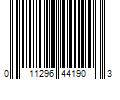 0 11296 44190 3